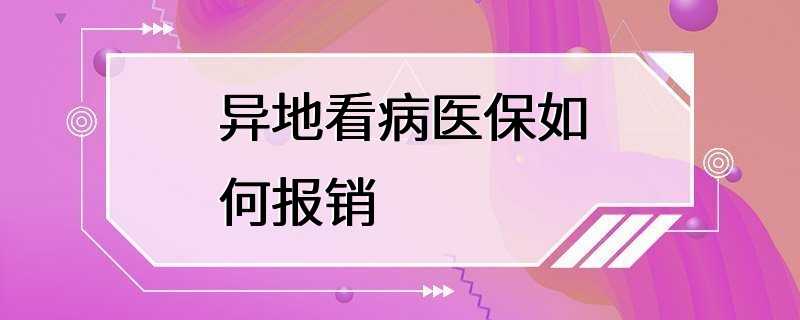 异地看病医保如何报销